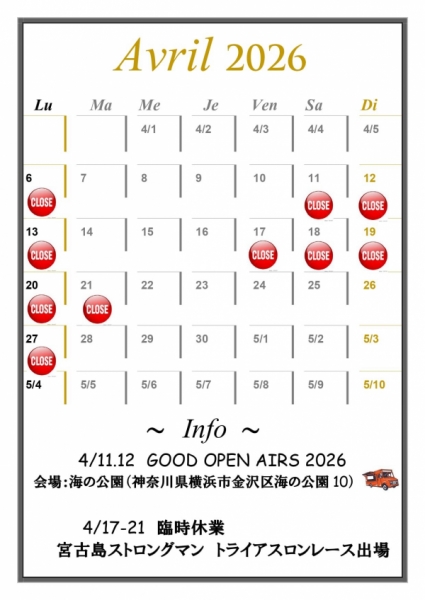 Avril 2026

| Lu | Ma | Me | Je | Ven | Sa | Di |
|---|---|---|---|---|---|---|
| | | 4/1 | 4/2 | 4/3 | 4/4 | 4/5 |
| 6 CLOSE | 7 | 8 | 9 | 10 | 11 CLOSE | 12 CLOSE |
| 13 CLOSE | 14 | 15 | 16 | 17 CLOSE | 18 CLOSE | 19 CLOSE |
| 20 CLOSE | 21 CLOSE | 22 | 23 | 24 | 25 | 26 |
| 27 CLOSE | 28 | 29 | 30 | 5/1 | 5/2 | 5/3 |
| 5/4 | 5/5 | 5/6 | 5/7 | 5/8 | 5/9 | 5/10 |

～ Info ～

4/11.12 GOOD OPEN AIRS 2026
会場：海の公園（神奈川県横浜市金沢区海の公園 10）

4/17-21 臨時休業
宮古島ストロングマン トライアスロンレース出場